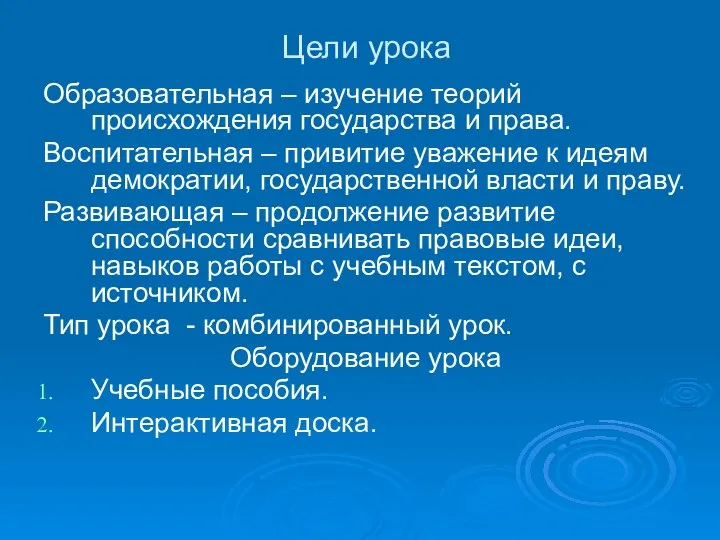 Цели урока

Образовательная – изучение теорий происхождения государства и права.

Воспитательная – привитие уважение к идеям демократии, государственной власти и праву.

Развивающая – продолжение развитие способности сравнивать правовые идеи, навыков работы с учебным текстом, с источником.

Тип урока - комбинированный урок.

Оборудование урока

1. Учебные пособия.
2. Интерактивная доска.